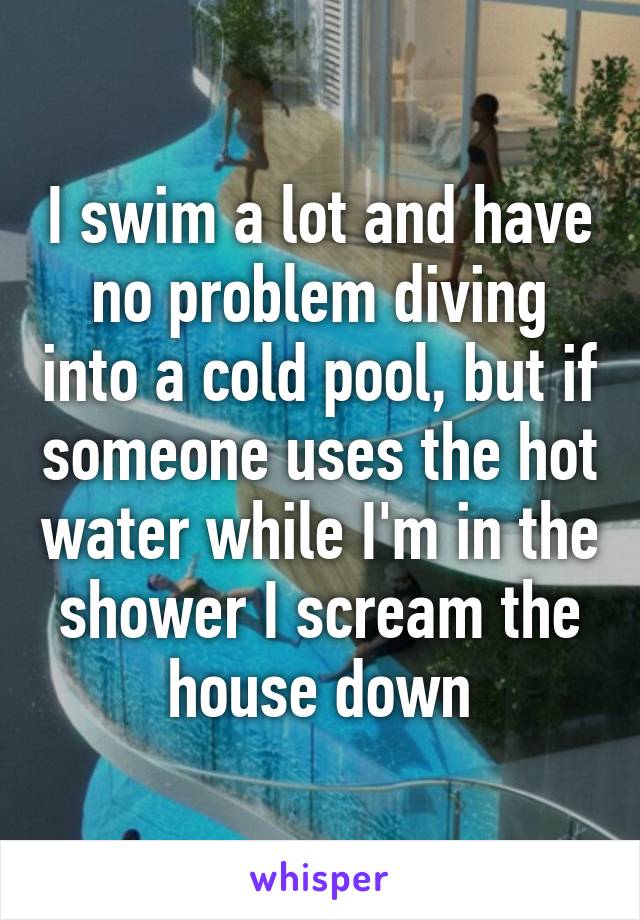 I swim a lot and have no problem diving into a cold pool, but if someone uses the hot water while I'm in the shower I scream the house down

whisper